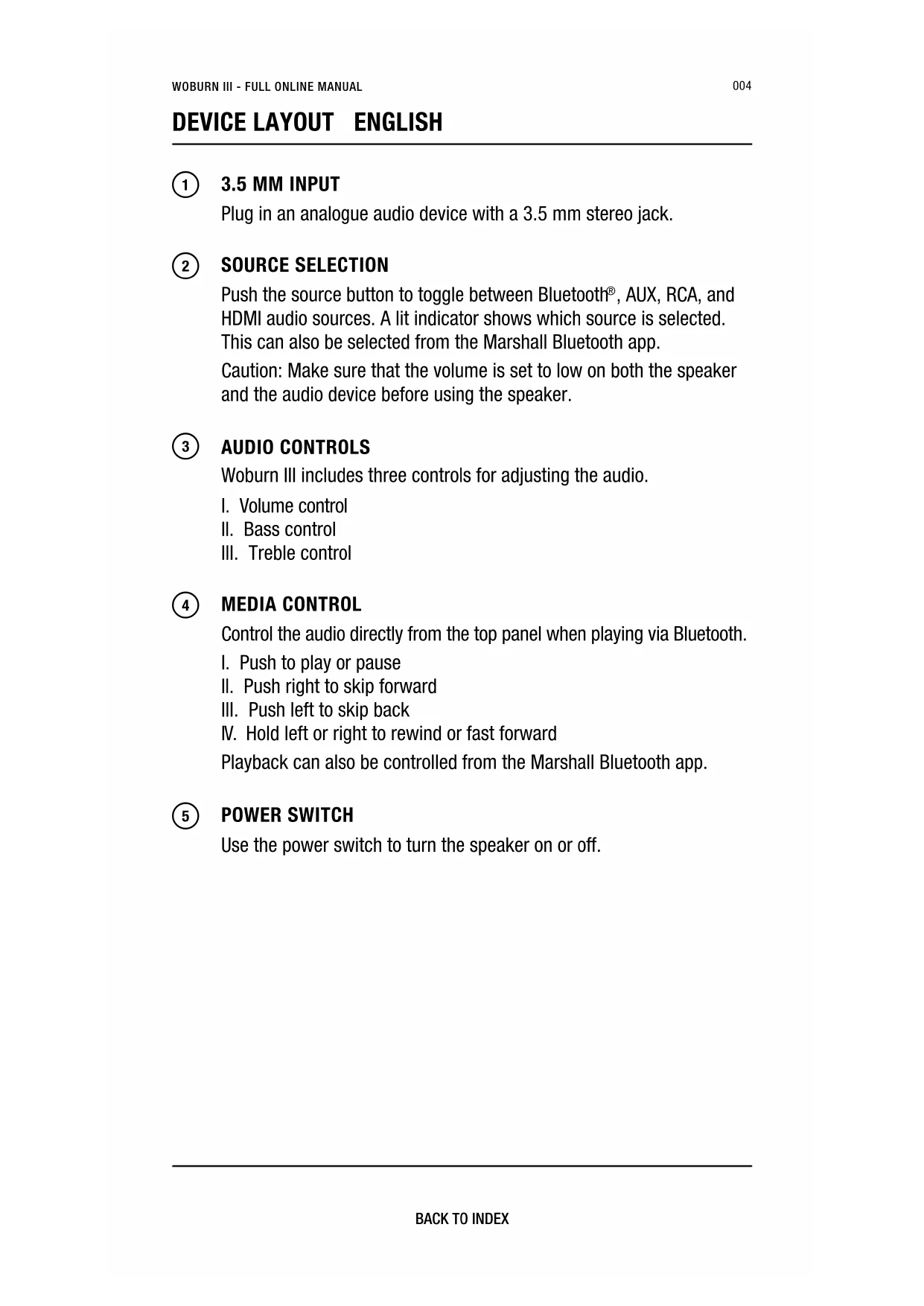 WOBURN III - FULL ONLINE MANUAL 004

DEVICE LAYOUT ENGLISH

1 3.5 MM INPUT

Plug in an analogue audio device with a 3.5 mm stereo jack.

2 SOURCE SELECTION

Push the source button to toggle between Bluetooth®, AUX, RCA, and HDMI audio sources. A lit indicator shows which source is selected. This can also be selected from the Marshall Bluetooth app.

Caution: Make sure that the volume is set to low on both the speaker and the audio device before using the speaker.

3 AUDIO CONTROLS

Woburn III includes three controls for adjusting the audio.

I. Volume control
II. Bass control
III. Treble control

4 MEDIA CONTROL

Control the audio directly from the top panel when playing via Bluetooth.

I. Push to play or pause
II. Push right to skip forward
III. Push left to skip back
IV. Hold left or right to rewind or fast forward

Playback can also be controlled from the Marshall Bluetooth app.

5 POWER SWITCH

Use the power switch to turn the speaker on or off.

BACK TO INDEX